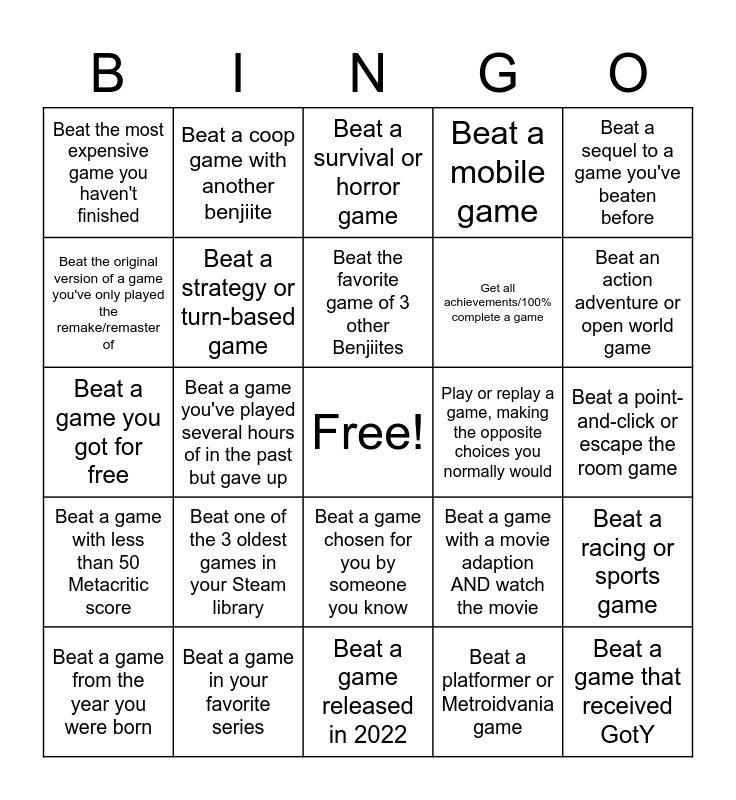 | B | I | N | G | O |
|---|---|---|---|---|
| Beat the most expensive game you haven't finished | Beat a coop game with another benjiite | Beat a survival or horror game | Beat a mobile game | Beat a sequel to a game you've beaten before |
| Beat the original version of a game you've only played the remake/remaster of | Beat a strategy or turn-based game | Beat the favorite game of 3 other Benjiites | Get all achievements/100% complete a game | Beat an action adventure or open world game |
| Beat a game you got for free | Beat a game you've played several hours of in the past but gave up | Free! | Play or replay a game, making the opposite choices you normally would | Beat a point-and-click or escape the room game |
| Beat a game with less than 50 Metacritic score | Beat one of the 3 oldest games in your Steam library | Beat a game chosen for you by someone you know | Beat a game with a movie adaption AND watch the movie | Beat a racing or sports game |
| Beat a game from the year you were born | Beat a game in your favorite series | Beat a game released in 2022 | Beat a platformer or Metroidvania game | Beat a game that received GotY |